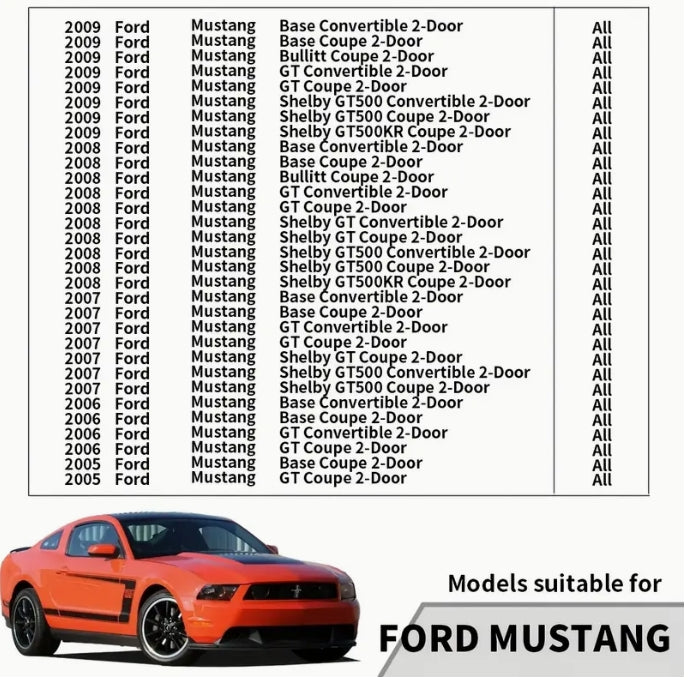 | 2009 | Ford | Mustang | Base Convertible 2-Door | All |
|---|---|---|---|---|
| 2009 | Ford | Mustang | Base Coupe 2-Door | All |
| 2009 | Ford | Mustang | Bullitt Coupe 2-Door | All |
| 2009 | Ford | Mustang | GT Convertible 2-Door | All |
| 2009 | Ford | Mustang | GT Coupe 2-Door | All |
| 2009 | Ford | Mustang | Shelby GT500 Convertible 2-Door | All |
| 2009 | Ford | Mustang | Shelby GT500 Coupe 2-Door | All |
| 2009 | Ford | Mustang | Shelby GT500KR Coupe 2-Door | All |
| 2008 | Ford | Mustang | Base Convertible 2-Door | All |
| 2008 | Ford | Mustang | Base Coupe 2-Door | All |
| 2008 | Ford | Mustang | Bullitt Coupe 2-Door | All |
| 2008 | Ford | Mustang | GT Convertible 2-Door | All |
| 2008 | Ford | Mustang | GT Coupe 2-Door | All |
| 2008 | Ford | Mustang | Shelby GT Convertible 2-Door | All |
| 2008 | Ford | Mustang | Shelby GT Coupe 2-Door | All |
| 2008 | Ford | Mustang | Shelby GT500 Convertible 2-Door | All |
| 2008 | Ford | Mustang | Shelby GT500 Coupe 2-Door | All |
| 2008 | Ford | Mustang | Shelby GT500KR Coupe 2-Door | All |
| 2007 | Ford | Mustang | Base Convertible 2-Door | All |
| 2007 | Ford | Mustang | Base Coupe 2-Door | All |
| 2007 | Ford | Mustang | GT Convertible 2-Door | All |
| 2007 | Ford | Mustang | GT Coupe 2-Door | All |
| 2007 | Ford | Mustang | Shelby GT Coupe 2-Door | All |
| 2007 | Ford | Mustang | Shelby GT500 Convertible 2-Door | All |
| 2007 | Ford | Mustang | Shelby GT500 Coupe 2-Door | All |
| 2006 | Ford | Mustang | Base Convertible 2-Door | All |
| 2006 | Ford | Mustang | Base Coupe 2-Door | All |
| 2006 | Ford | Mustang | GT Convertible 2-Door | All |
| 2006 | Ford | Mustang | GT Coupe 2-Door | All |
| 2005 | Ford | Mustang | Base Coupe 2-Door | All |
| 2005 | Ford | Mustang | GT Coupe 2-Door | All |

Models suitable for

FORD MUSTANG